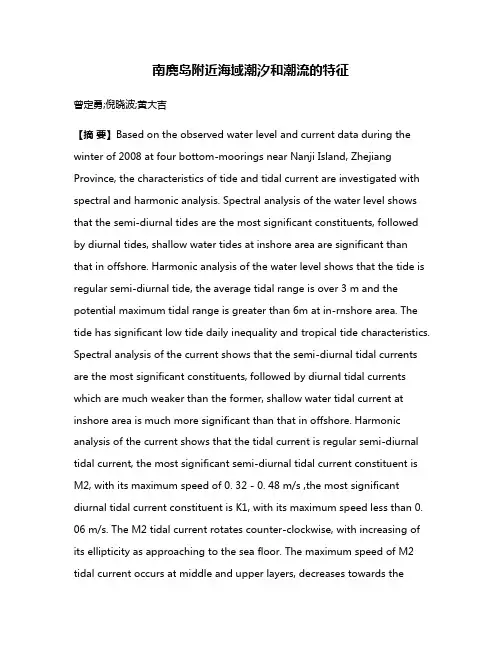 南麂岛附近海域潮汐和潮流的特征

曾定勇;倪晓波;黄大吉

【摘 要】Based on the observed water level and current data during the winter of 2008 at four bottom-moorings near Nanji Island, Zhejiang Province, the characteristics of tide and tidal current are investigated with spectral and harmonic analysis. Spectral analysis of the water level shows that the semi-diurnal tides are the most significant constituents, followed by diurnal tides, shallow water tides at inshore area are significant than that in offshore. Harmonic analysis of the water level shows that the tide is regular semi-diurnal tide, the average tidal range is over 3 m and the potential maximum tidal range is greater than 6m at in-rnshore area. The tide has significant low tide daily inequality and tropical tide characteristics. Spectral analysis of the current shows that the semi-diurnal tidal currents are the most significant constituents, followed by diurnal tidal currents which are much weaker than the former, shallow water tidal current at inshore area is much more significant than that in offshore. Harmonic analysis of the current shows that the tidal current is regular semi-diurnal tidal current, the most significant semi-diurnal tidal current constituent is M2, with its maximum speed of 0. 32 - 0. 48 m/s ,the most significant diurnal tidal current constituent is K1, with its maximum speed less than 0. 06 m/s. The M2 tidal current rotates counter-clockwise, with increasing of its ellipticity as approaching to the sea floor. The maximum speed of M2 tidal current occurs at middle and upper layers, decreases towards the